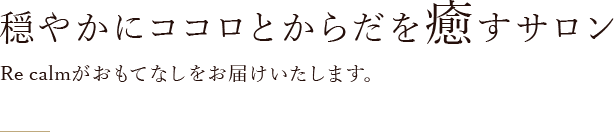 穏やかにココロとからだを癒すサロン

Re calmがおもてなしをお届けいたします。